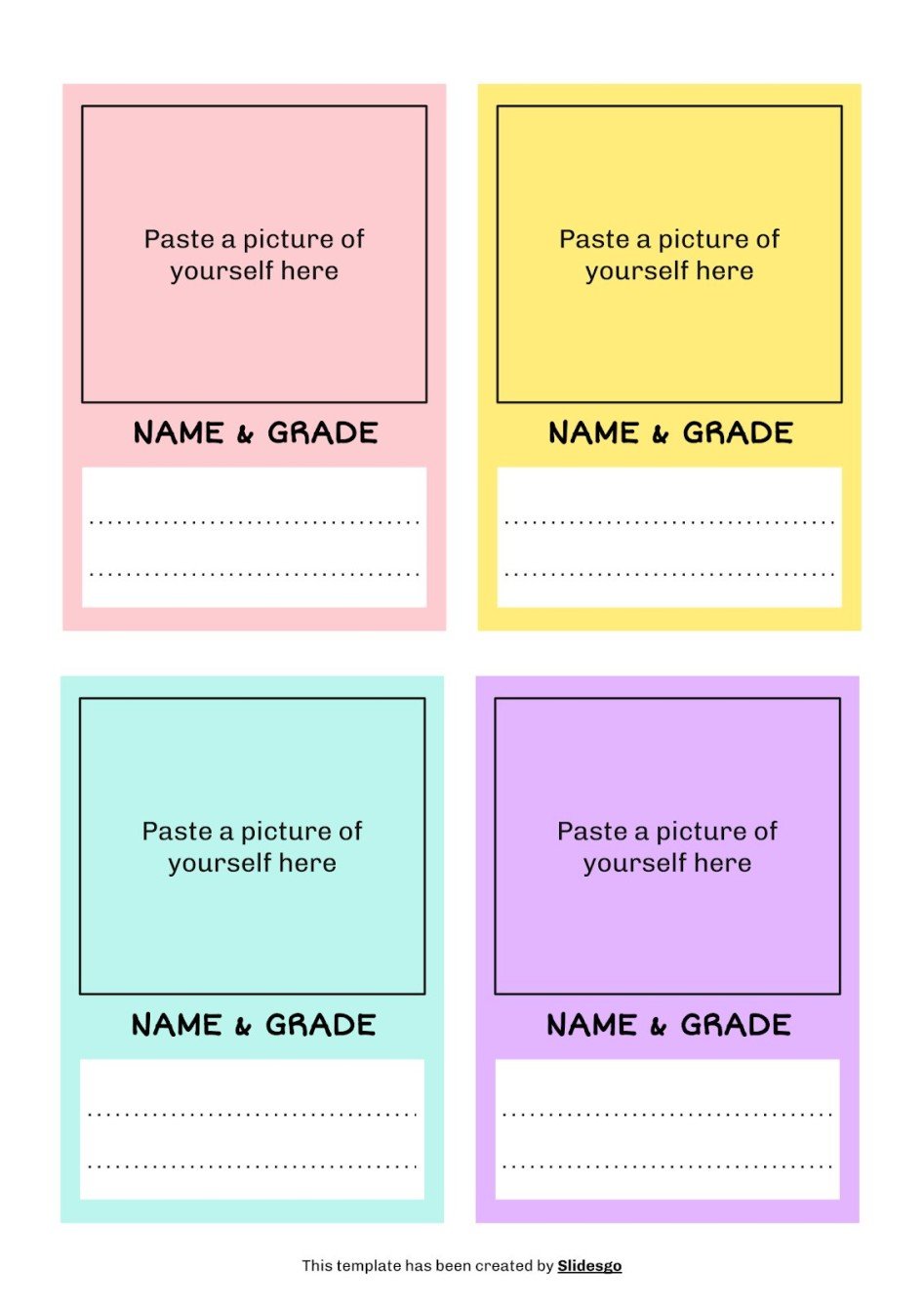 Paste a picture of yourself here

NAME & GRADE

Paste a picture of yourself here

NAME & GRADE

Paste a picture of yourself here

NAME & GRADE

Paste a picture of yourself here

NAME & GRADE

This template has been created by Slidesgo